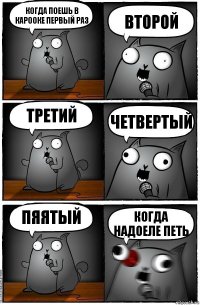 КОГДА ПОЕШЬ В КАРООКЕ ПЕРВЫЙ РАЗ

ВТОРОЙ

ТРЕТИЙ

ЧЕТВЕРТЫЙ

ПЯЯТЫЙ

КОГДА НАДОЕЛЕ ПЕТЬ